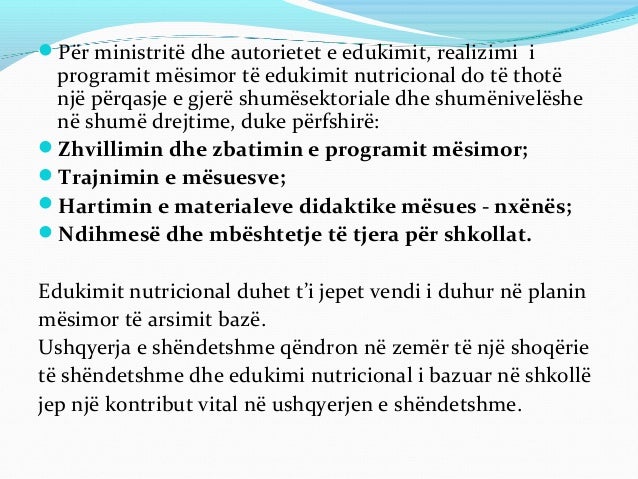 Për ministritë dhe autorietet e edukimit, realizimi i programit mësimor të edukimit nutricional do të thotë një përqasje e gjerë shumësektoriale dhe shumënivelëshe në shumë drejtime, duke përfshirë:

Zhvillimin dhe zbatimin e programit mësimor;

Trajnimin e mësuesve;

Hartimin e materialeve didaktike mësues - nxënës;

Ndihmesë dhe mbështetje të tjera për shkollat.

Edukimit nutricional duhet t'i jepet vendi i duhur në planin mësimor të arsimit bazë.
Ushqyerja e shëndetshme qëndron në zemër të një shoqërie të shëndetshme dhe edukimi nutricional i bazuar në shkollë jep një kontribut vital në ushqyerjen e shëndetshme.